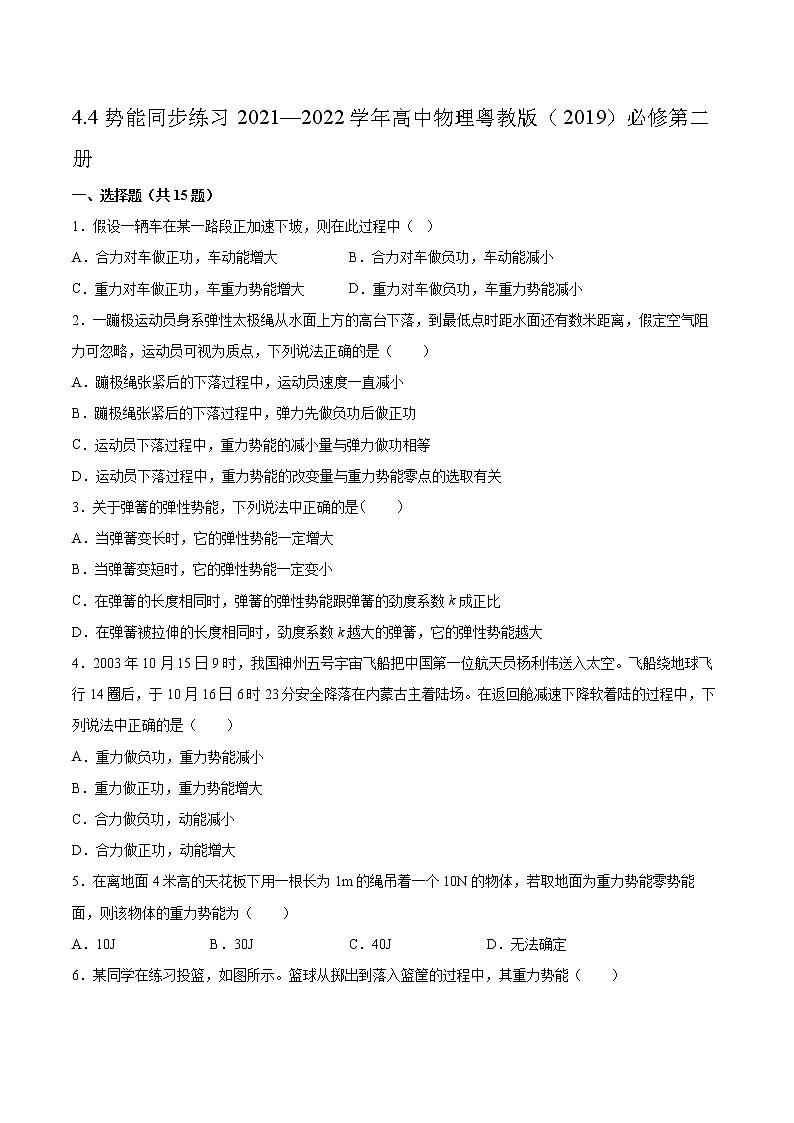 4.4 势能同步练习 2021—2022 学年高中物理粤教版（2019）必修第二册

一、选择题（共 15 题）

1．假设一辆车在某一路段正加速下坡，则在此过程中（ ）

A．合力对车做正功，车动能增大　　B．合力对车做负功，车动能减小

C．重力对车做正功，车重力势能增大　　D．重力对车做负功，车重力势能减小

2．一蹦极运动员身系弹性太极绳从水面上方的高台下落，到最低点时距水面还有数米距离，假定空气阻力可忽略，运动员可视为质点，下列说法正确的是（　　）

A．蹦极绳张紧后的下落过程中，运动员速度一直减小

B．蹦极绳张紧后的下落过程中，弹力先做负功后做正功

C．运动员下落过程中，重力势能的减小量与弹力做功相等

D．运动员下落过程中，重力势能的改变量与重力势能零点的选取有关

3．关于弹簧的弹性势能，下列说法中正确的是(　　)

A．当弹簧变长时，它的弹性势能一定增大

B．当弹簧变短时，它的弹性势能一定变小

C．在弹簧的长度相同时，弹簧的弹性势能跟弹簧的劲度系数 $k$ 成正比

D．在弹簧被拉伸的长度相同时，劲度系数 $k$ 越大的弹簧，它的弹性势能越大

4．2003 年 10 月 15 日 9 时，我国神州五号宇宙飞船把中国第一位航天员杨利伟送入太空。飞船绕地球飞行 14 圈后，于 10 月 16 日 6 时 23 分安全降落在内蒙古主着陆场。在返回舱减速下降软着陆的过程中，下列说法中正确的是（　　）

A．重力做负功，重力势能减小

B．重力做正功，重力势能增大

C．合力做负功，动能减小

D．合力做正功，动能增大

5．在离地面 4 米高的天花板下用一根长为 1m 的绳吊着一个 10N 的物体，若取地面为重力势能零势能面，则该物体的重力势能为（　　）

A．10J　　B．30J　　C．40J　　D．无法确定

6．某同学在练习投篮，如图所示。篮球从抛出到落入篮筐的过程中，其重力势能（　　）